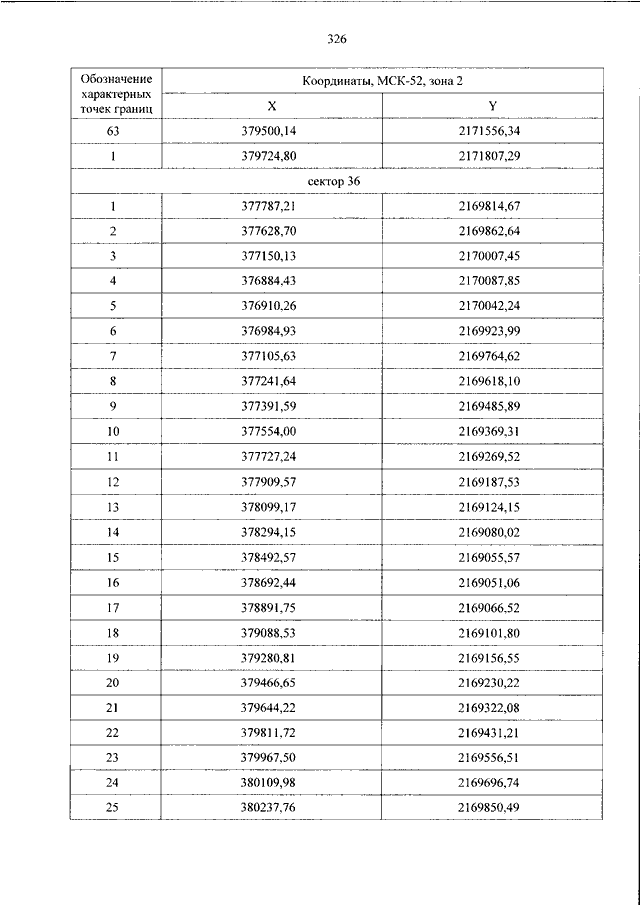 326

| Обозначение характерных точек границ | Координаты, МСК-52, зона 2 | |
|---|---|---|
| | X | Y |
| 63 | 379500,14 | 2171556,34 |
| 1 | 379724,80 | 2171807,29 |
| сектор 36 | | |
| 1 | 377787,21 | 2169814,67 |
| 2 | 377628,70 | 2169862,64 |
| 3 | 377150,13 | 2170007,45 |
| 4 | 376884,43 | 2170087,85 |
| 5 | 376910,26 | 2170042,24 |
| 6 | 376984,93 | 2169923,99 |
| 7 | 377105,63 | 2169764,62 |
| 8 | 377241,64 | 2169618,10 |
| 9 | 377391,59 | 2169485,89 |
| 10 | 377554,00 | 2169369,31 |
| 11 | 377727,24 | 2169269,52 |
| 12 | 377909,57 | 2169187,53 |
| 13 | 378099,17 | 2169124,15 |
| 14 | 378294,15 | 2169080,02 |
| 15 | 378492,57 | 2169055,57 |
| 16 | 378692,44 | 2169051,06 |
| 17 | 378891,75 | 2169066,52 |
| 18 | 379088,53 | 2169101,80 |
| 19 | 379280,81 | 2169156,55 |
| 20 | 379466,65 | 2169230,22 |
| 21 | 379644,22 | 2169322,08 |
| 22 | 379811,72 | 2169431,21 |
| 23 | 379967,50 | 2169556,51 |
| 24 | 380109,98 | 2169696,74 |
| 25 | 380237,76 | 2169850,49 |